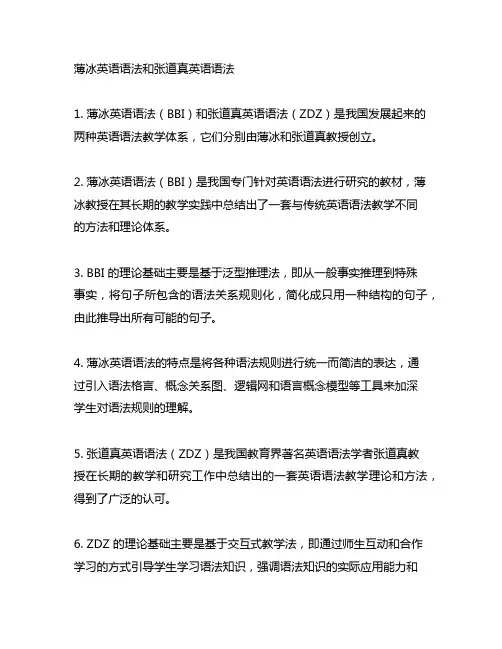 薄冰英语语法和张道真英语语法

1. 薄冰英语语法（BBI）和张道真英语语法（ZDZ）是我国发展起来的两种英语语法教学体系，它们分别由薄冰和张道真教授创立。

2. 薄冰英语语法（BBI）是我国专门针对英语语法进行研究的教材，薄冰教授在其长期的教学实践中总结出了一套与传统英语语法教学不同的方法和理论体系。

3. BBI 的理论基础主要是基于泛型推理法，即从一般事实推理到特殊事实，将句子所包含的语法关系规则化，简化成只用一种结构的句子，由此推导出所有可能的句子。

4. 薄冰英语语法的特点是将各种语法规则进行统一而简洁的表达，通过引入语法格言、概念关系图、逻辑网和语言概念模型等工具来加深学生对语法规则的理解。

5. 张道真英语语法（ZDZ）是我国教育界著名英语语法学者张道真教授在长期的教学和研究工作中总结出的一套英语语法教学理论和方法，得到了广泛的认可。

6. ZDZ 的理论基础主要是基于交互式教学法，即通过师生互动和合作学习的方式引导学生学习语法知识，强调语法知识的实际应用能力和